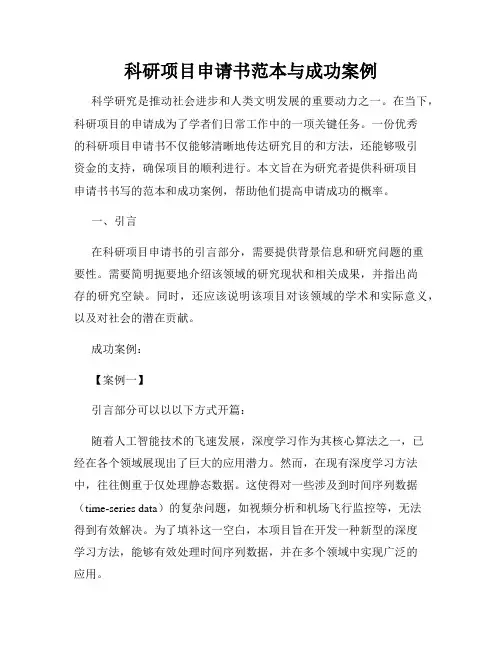 科研项目申请书范本与成功案例

科学研究是推动社会进步和人类文明发展的重要动力之一。在当下，科研项目的申请成为了学者们日常工作中的一项关键任务。一份优秀的科研项目申请书不仅能够清晰地传达研究目的和方法，还能够吸引资金的支持，确保项目的顺利进行。本文旨在为研究者提供科研项目申请书书写的范本和成功案例，帮助他们提高申请成功的概率。

一、引言

在科研项目申请书的引言部分，需要提供背景信息和研究问题的重要性。需要简明扼要地介绍该领域的研究现状和相关成果，并指出尚存的研究空缺。同时，还应该说明该项目对该领域的学术和实际意义，以及对社会的潜在贡献。

成功案例：

【案例一】

引言部分可以以以下方式开篇：

随着人工智能技术的飞速发展，深度学习作为其核心算法之一，已经在各个领域展现出了巨大的应用潜力。然而，在现有深度学习方法中，往往侧重于仅处理静态数据。这使得对一些涉及到时间序列数据（time-series data）的复杂问题，如视频分析和机场飞行监控等，无法得到有效解决。为了填补这一空白，本项目旨在开发一种新型的深度学习方法，能够有效处理时间序列数据，并在多个领域中实现广泛的应用。